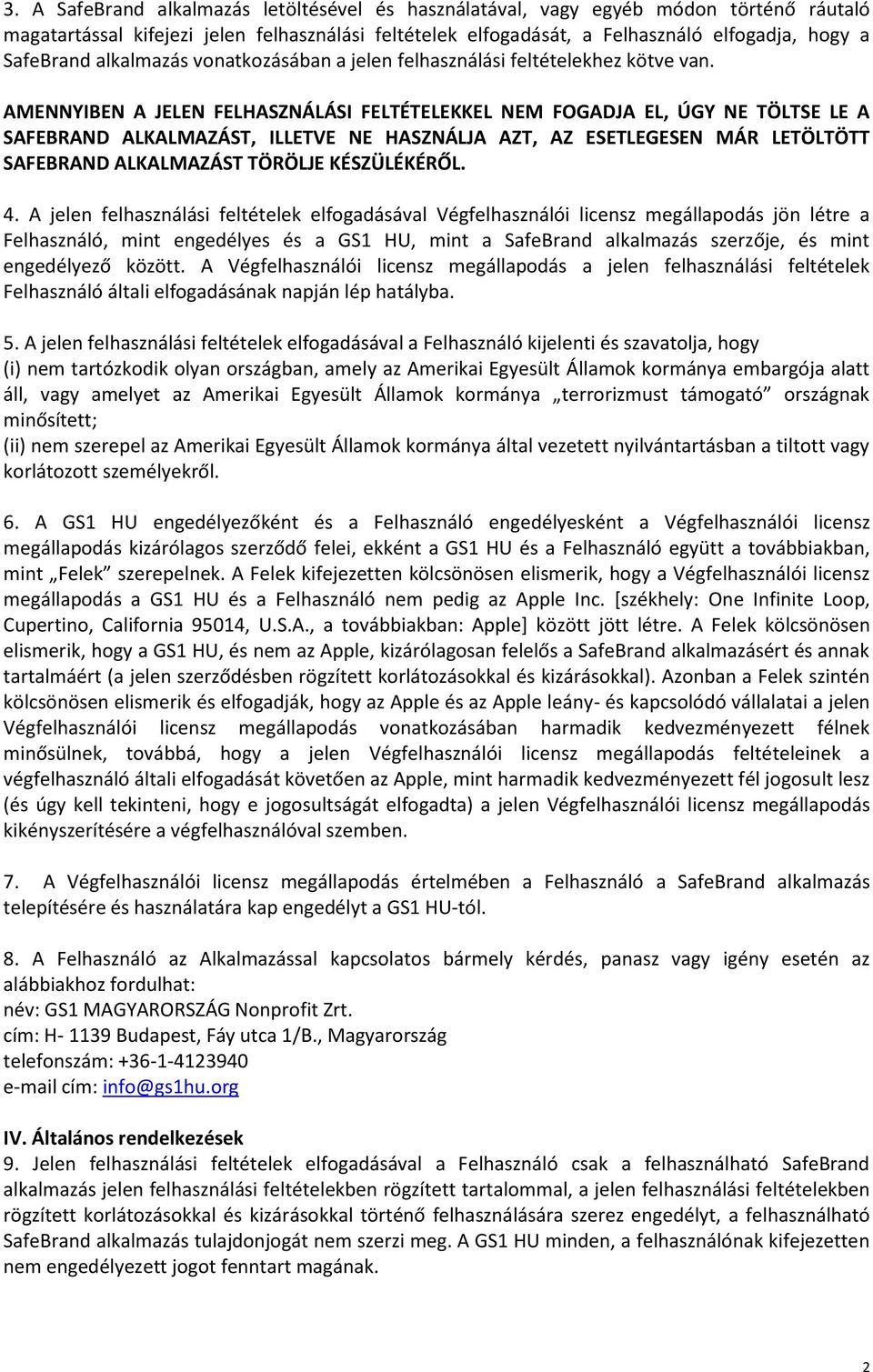 3. A SafeBrand alkalmazás letöltésével és használatával, vagy egyéb módon történő ráutaló magatartással kifejezi jelen felhasználási feltételek elfogadását, a Felhasználó elfogadja, hogy a SafeBrand alkalmazás vonatkozásában a jelen felhasználási feltételekhez kötve van.

AMENNYIBEN A JELEN FELHASZNÁLÁSI FELTÉTELEKKEL NEM FOGADJA EL, ÚGY NE TÖLTSE LE A SAFEBRAND ALKALMAZÁST, ILLETVE NE HASZNÁLJA AZT, AZ ESETLEGESEN MÁR LETÖLTÖTT SAFEBRAND ALKALMAZÁST TÖRÖLJE KÉSZÜLÉKÉRŐL.

4. A jelen felhasználási feltételek elfogadásával Végfelhasználói licensz megállapodás jön létre a Felhasználó, mint engedélyes és a GS1 HU, mint a SafeBrand alkalmazás szerzője, és mint engedélyező között. A Végfelhasználói licensz megállapodás a jelen felhasználási feltételek Felhasználó általi elfogadásának napján lép hatályba.

5. A jelen felhasználási feltételek elfogadásával a Felhasználó kijelenti és szavatolja, hogy
(i) nem tartózkodik olyan országban, amely az Amerikai Egyesült Államok kormánya embargója alatt áll, vagy amelyet az Amerikai Egyesült Államok kormánya „terrorizmust támogató” országnak minősített;
(ii) nem szerepel az Amerikai Egyesült Államok kormánya által vezetett nyilvántartásban a tiltott vagy korlátozott személyekről.

6. A GS1 HU engedélyezőként és a Felhasználó engedélyesként a Végfelhasználói licensz megállapodás kizárólagos szerződő felei, ekként a GS1 HU és a Felhasználó együtt a továbbiakban, mint „Felek” szerepelnek. A Felek kifejezetten kölcsönösen elismerik, hogy a Végfelhasználói licensz megállapodás a GS1 HU és a Felhasználó nem pedig az Apple Inc. [székhely: One Infinite Loop, Cupertino, California 95014, U.S.A., a továbbiakban: Apple] között jött létre. A Felek kölcsönösen elismerik, hogy a GS1 HU, és nem az Apple, kizárólagosan felelős a SafeBrand alkalmazásért és annak tartalmáért (a jelen szerződésben rögzített korlátozásokkal és kizárásokkal). Azonban a Felek szintén kölcsönösen elismerik és elfogadják, hogy az Apple és az Apple leány- és kapcsolódó vállalatai a jelen Végfelhasználói licensz megállapodás vonatkozásában harmadik kedvezményezett félnek minősülnek, továbbá, hogy a jelen Végfelhasználói licensz megállapodás feltételeinek a végfelhasználó általi elfogadását követően az Apple, mint harmadik kedvezményezett fél jogosult lesz (és úgy kell tekinteni, hogy e jogosultságát elfogadta) a jelen Végfelhasználói licensz megállapodás kikényszerítésére a végfelhasználóval szemben.

7. A Végfelhasználói licensz megállapodás értelmében a Felhasználó a SafeBrand alkalmazás telepítésére és használatára kap engedélyt a GS1 HU-tól.

8. A Felhasználó az Alkalmazással kapcsolatos bármely kérdés, panasz vagy igény esetén az alábbiakhoz fordulhat:
név: GS1 MAGYARORSZÁG Nonprofit Zrt.
cím: H- 1139 Budapest, Fáy utca 1/B., Magyarország
telefonszám: +36-1-4123940
e-mail cím: info@gs1hu.org

IV. Általános rendelkezések
9. Jelen felhasználási feltételek elfogadásával a Felhasználó csak a felhasználható SafeBrand alkalmazás jelen felhasználási feltételekben rögzített tartalommal, a jelen felhasználási feltételekben rögzített korlátozásokkal és kizárásokkal történő felhasználására szerez engedélyt, a felhasználható SafeBrand alkalmazás tulajdonjogát nem szerzi meg. A GS1 HU minden, a felhasználónak kifejezetten nem engedélyezett jogot fenntart magának.

2